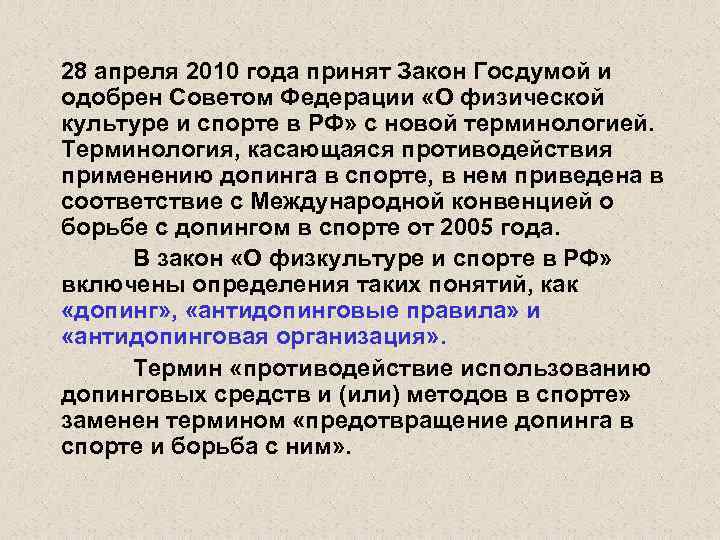 28 апреля 2010 года принят Закон Госдумой и одобрен Советом Федерации «О физической культуре и спорте в РФ» с новой терминологией. Терминология, касающаяся противодействия применению допинга в спорте, в нем приведена в соответствие с Международной конвенцией о борьбе с допингом в спорте от 2005 года.

В закон «О физкультуре и спорте в РФ» включены определения таких понятий, как «допинг», «антидопинговые правила» и «антидопинговая организация».

Термин «противодействие использованию допинговых средств и (или) методов в спорте» заменен термином «предотвращение допинга в спорте и борьба с ним».